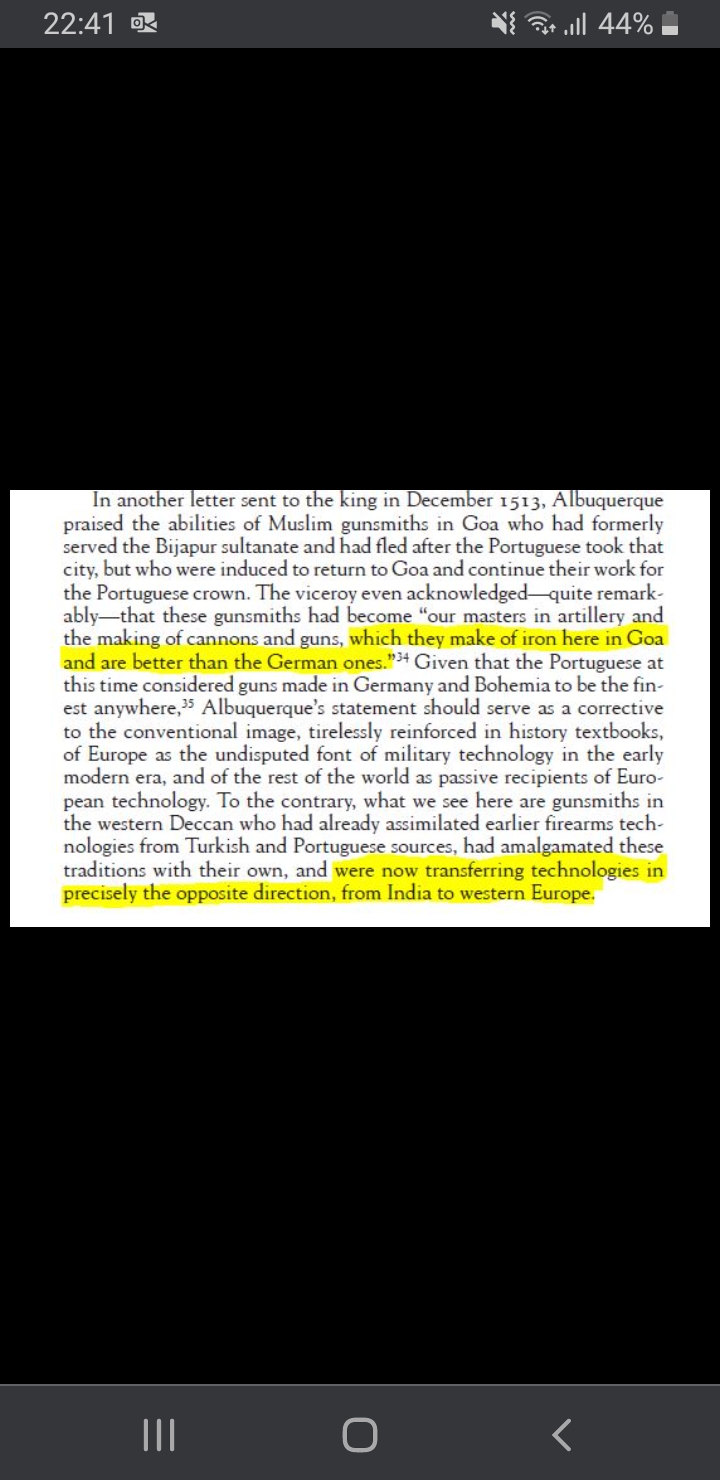 22:41

44%

In another letter sent to the king in December 1513, Albuquerque praised the abilities of Muslim gunsmiths in Goa who had formerly served the Bijapur sultanate and had fled after the Portuguese took that city, but who were induced to return to Goa and continue their work for the Portuguese crown. The viceroy even acknowledged—quite remarkably—that these gunsmiths had become "our masters in artillery and the making of cannons and guns, which they make of iron here in Goa and are better than the German ones."$^{34}$ Given that the Portuguese at this time considered guns made in Germany and Bohemia to be the finest anywhere,$^{35}$ Albuquerque's statement should serve as a corrective to the conventional image, tirelessly reinforced in history textbooks, of Europe as the undisputed font of military technology in the early modern era, and of the rest of the world as passive recipients of European technology. To the contrary, what we see here are gunsmiths in the western Deccan who had already assimilated earlier firearms technologies from Turkish and Portuguese sources, had amalgamated these traditions with their own, and were now transferring technologies in precisely the opposite direction, from India to western Europe.